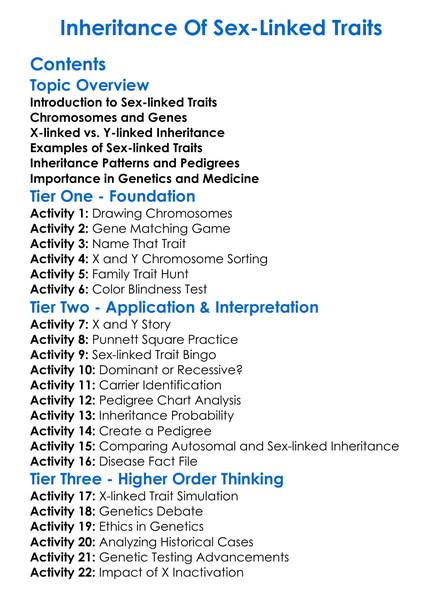 Inheritance Of Sex-Linked Traits

Contents

Topic Overview

Introduction to Sex-linked Traits
Chromosomes and Genes
X-linked vs. Y-linked Inheritance
Examples of Sex-linked Traits
Inheritance Patterns and Pedigrees
Importance in Genetics and Medicine

Tier One - Foundation

Activity 1: Drawing Chromosomes
Activity 2: Gene Matching Game
Activity 3: Name That Trait
Activity 4: X and Y Chromosome Sorting
Activity 5: Family Trait Hunt
Activity 6: Color Blindness Test

Tier Two - Application & Interpretation

Activity 7: X and Y Story
Activity 8: Punnett Square Practice
Activity 9: Sex-linked Trait Bingo
Activity 10: Dominant or Recessive?
Activity 11: Carrier Identification
Activity 12: Pedigree Chart Analysis
Activity 13: Inheritance Probability
Activity 14: Create a Pedigree
Activity 15: Comparing Autosomal and Sex-linked Inheritance
Activity 16: Disease Fact File

Tier Three - Higher Order Thinking

Activity 17: X-linked Trait Simulation
Activity 18: Genetics Debate
Activity 19: Ethics in Genetics
Activity 20: Analyzing Historical Cases
Activity 21: Genetic Testing Advancements
Activity 22: Impact of X Inactivation